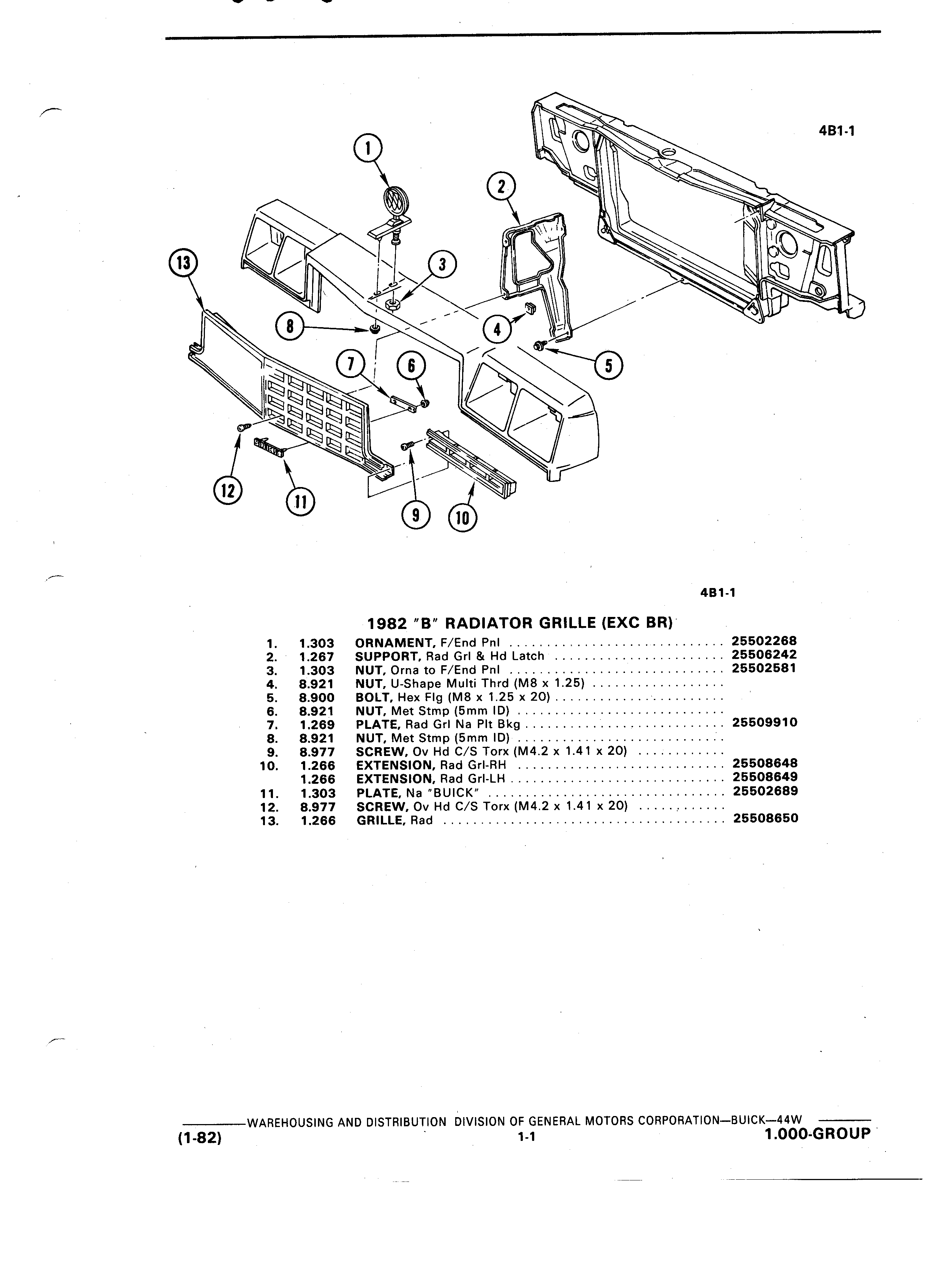 4B1-1

1
2
3
13
8
4
5
7
6
12
11
9
10

4B1-1

1982 "B" RADIATOR GRILLE (EXC BR)

| | | | |
|---|---|---|---|
| 1. | 1.303 | ORNAMENT, F/End Pnl | 25502268 |
| 2. | 1.267 | SUPPORT, Rad Grl & Hd Latch | 25506242 |
| 3. | 1.303 | NUT, Orna to F/End Pnl | 25502581 |
| 4. | 8.921 | NUT, U-Shape Multi Thrd (M8 x 1.25) | |
| 5. | 8.900 | BOLT, Hex Flg (M8 x 1.25 x 20) | |
| 6. | 8.921 | NUT, Met Stmp (5mm ID) | |
| 7. | 1.269 | PLATE, Rad Grl Na Plt Bkg | 25509910 |
| 8. | 8.921 | NUT, Met Stmp (5mm ID) | |
| 9. | 8.977 | SCREW, Ov Hd C/S Torx (M4.2 x 1.41 x 20) | |
| 10. | 1.266 | EXTENSION, Rad Grl-RH | 25508648 |
| | 1.266 | EXTENSION, Rad Grl-LH | 25508649 |
| 11. | 1.303 | PLATE, Na "BUICK" | 25502689 |
| 12. | 8.977 | SCREW, Ov Hd C/S Torx (M4.2 x 1.41 x 20) | |
| 13. | 1.266 | GRILLE, Rad | 25508650 |

WAREHOUSING AND DISTRIBUTION DIVISION OF GENERAL MOTORS CORPORATION—BUICK—44W
(1-82) 1-1 1.000-GROUP